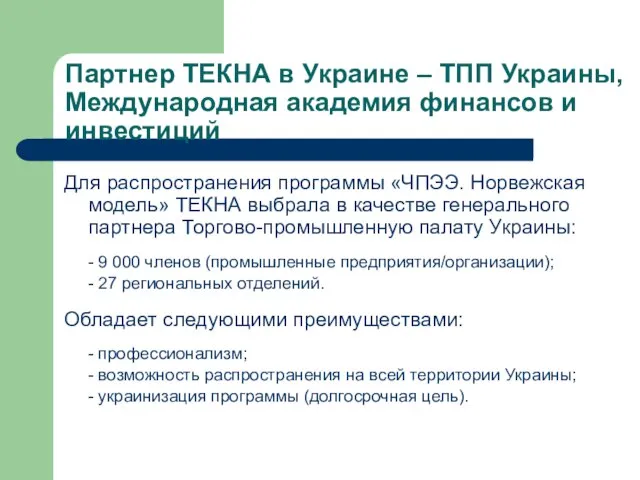 Партнер ТЕКНА в Украине – ТПП Украины, Международная академия финансов и инвестиций

Для распространения программы «ЧПЭЭ. Норвежская модель» ТЕКНА выбрала в качестве генерального партнера Торгово-промышленную палату Украины:

- 9 000 членов (промышленные предприятия/организации);
- 27 региональных отделений.

Обладает следующими преимуществами:

- профессионализм;
- возможность распространения на всей территории Украины;
- украинизация программы (долгосрочная цель).